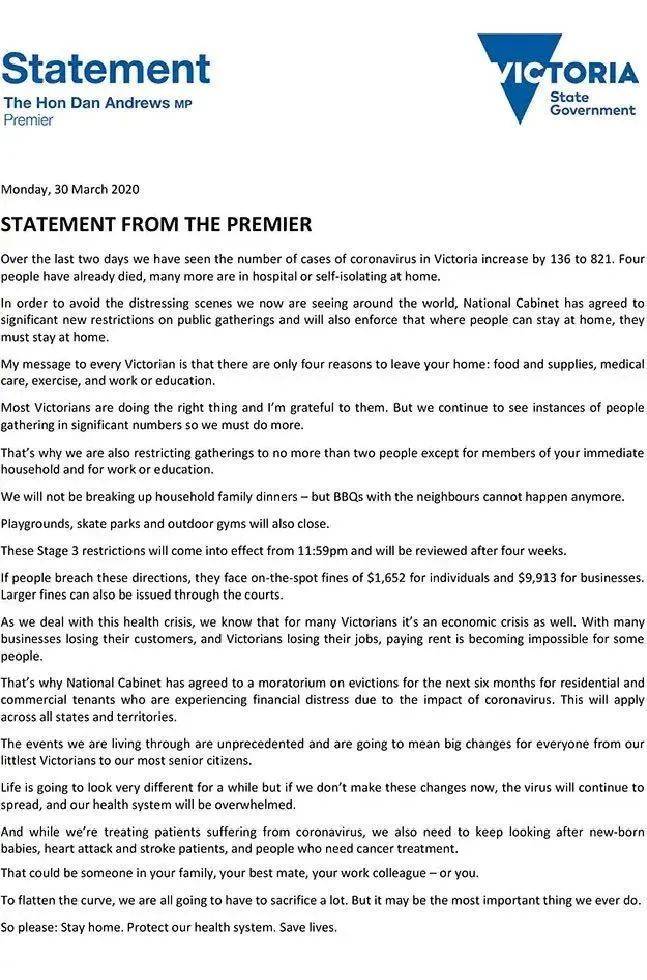 Statement
The Hon Dan Andrews MP
Premier

VICTORIA
State
Government

Monday, 30 March 2020

STATEMENT FROM THE PREMIER

Over the last two days we have seen the number of cases of coronavirus in Victoria increase by 136 to 821. Four people have already died, many more are in hospital or self-isolating at home.

In order to avoid the distressing scenes we now are seeing around the world, National Cabinet has agreed to significant new restrictions on public gatherings and will also enforce that where people can stay at home, they must stay at home.

My message to every Victorian is that there are only four reasons to leave your home: food and supplies, medical care, exercise, and work or education.

Most Victorians are doing the right thing and I'm grateful to them. But we continue to see instances of people gathering in significant numbers so we must do more.

That's why we are also restricting gatherings to no more than two people except for members of your immediate household and for work or education.

We will not be breaking up household family dinners – but BBQs with the neighbours cannot happen anymore.

Playgrounds, skate parks and outdoor gyms will also close.

These Stage 3 restrictions will come into effect from 11:59pm and will be reviewed after four weeks.

If people breach these directions, they face on-the-spot fines of $1,652 for individuals and $9,913 for businesses. Larger fines can also be issued through the courts.

As we deal with this health crisis, we know that for many Victorians it's an economic crisis as well. With many businesses losing their customers, and Victorians losing their jobs, paying rent is becoming impossible for some people.

That's why National Cabinet has agreed to a moratorium on evictions for the next six months for residential and commercial tenants who are experiencing financial distress due to the impact of coronavirus. This will apply across all states and territories.

The events we are living through are unprecedented and are going to mean big changes for everyone from our littlest Victorians to our most senior citizens.

Life is going to look very different for a while but if we don't make these changes now, the virus will continue to spread, and our health system will be overwhelmed.

And while we're treating patients suffering from coronavirus, we also need to keep looking after new-born babies, heart attack and stroke patients, and people who need cancer treatment.

That could be someone in your family, your best mate, your work colleague – or you.

To flatten the curve, we are all going to have to sacrifice a lot. But it may be the most important thing we ever do.

So please: Stay home. Protect our health system. Save lives.